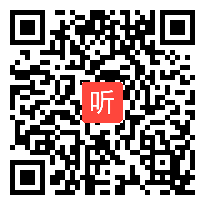 听